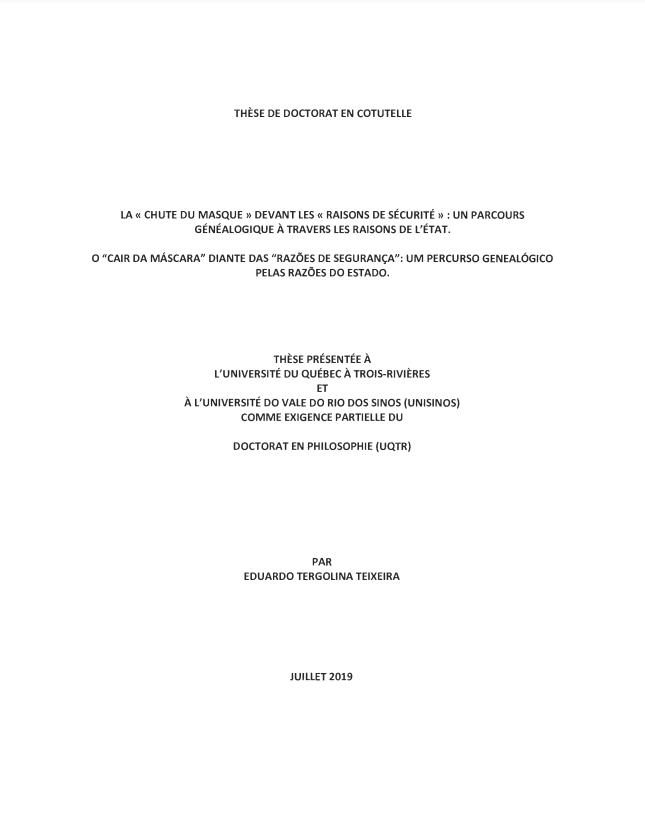 THÈSE DE DOCTORAT EN COTUTELLE

LA « CHUTE DU MASQUE » DEVANT LES « RAISONS DE SÉCURITÉ » : UN PARCOURS GÉNÉALOGIQUE À TRAVERS LES RAISONS DE L'ÉTAT.

O "CAIR DA MÁSCARA" DIANTE DAS "RAZÕES DE SEGURANÇA": UM PERCURSO GENEALÓGICO PELAS RAZÕES DO ESTADO.

THÈSE PRÉSENTÉE À
L'UNIVERSITÉ DU QUÉBEC À TROIS-RIVIÈRES
ET
À L'UNIVERSITÉ DO VALE DO RIO DOS SINOS (UNISINOS)
COMME EXIGENCE PARTIELLE DU

DOCTORAT EN PHILOSOPHIE (UQTR)

PAR
EDUARDO TERGOLINA TEIXEIRA

JUILLET 2019